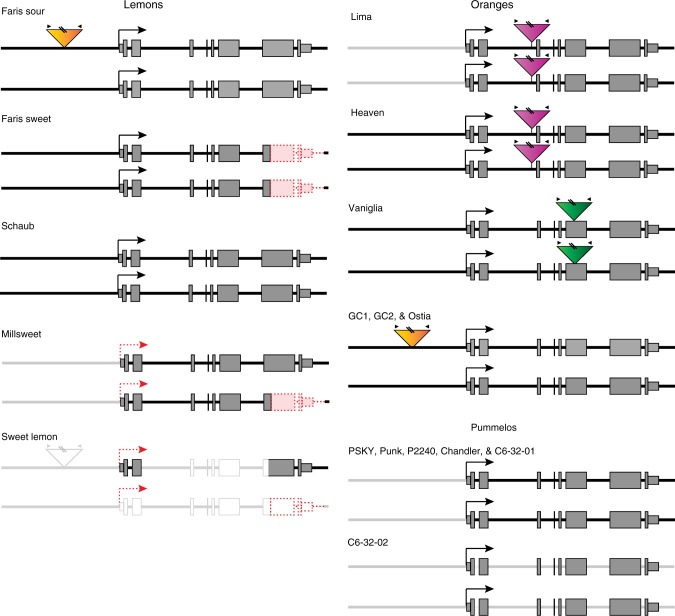 Lemons

Faris sour

Faris sweet

Schaub

Millsweet

Sweet lemon

Oranges

Lima

Heaven

Vaniglia

GC1, GC2, & Ostia

Pummelos

PSKY, Punk, P2240, Chandler, & C6-32-01

C6-32-02